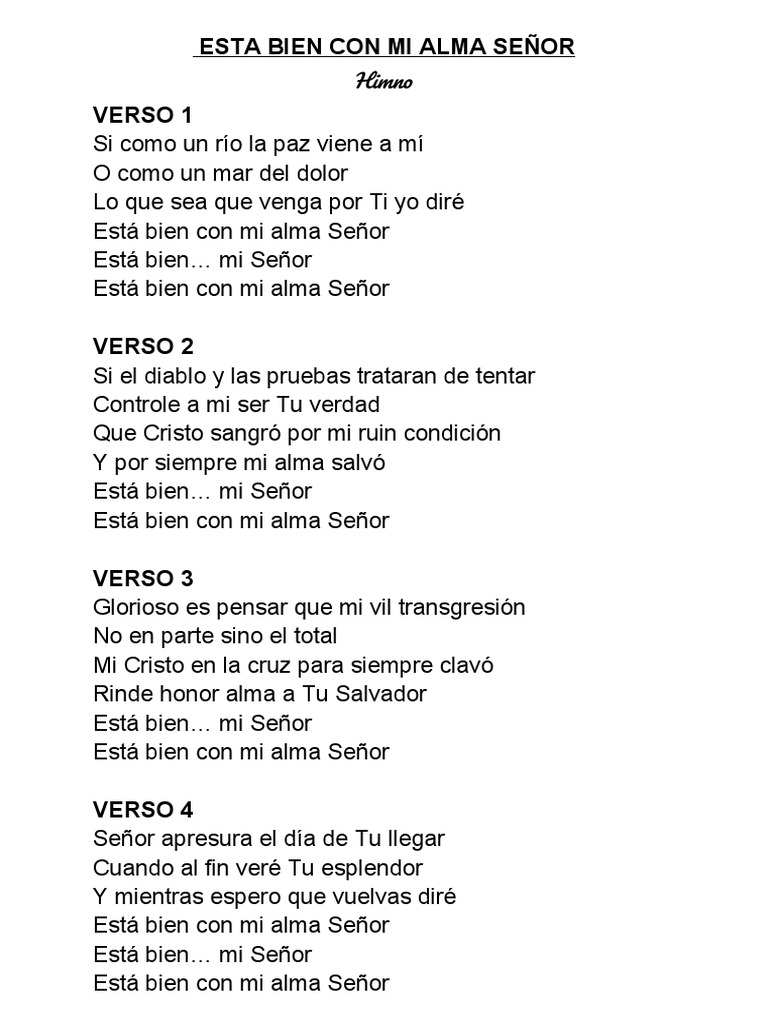 ESTA BIEN CON MI ALMA SEÑOR

Himno

VERSO 1
Si como un río la paz viene a mí
O como un mar del dolor
Lo que sea que venga por Ti yo diré
Está bien con mi alma Señor
Está bien… mi Señor
Está bien con mi alma Señor

VERSO 2
Si el diablo y las pruebas trataran de tentar
Controle a mi ser Tu verdad
Que Cristo sangró por mi ruin condición
Y por siempre mi alma salvó
Está bien… mi Señor
Está bien con mi alma Señor

VERSO 3
Glorioso es pensar que mi vil transgresión
No en parte sino el total
Mi Cristo en la cruz para siempre clavó
Rinde honor alma a Tu Salvador
Está bien… mi Señor
Está bien con mi alma Señor

VERSO 4
Señor apresura el día de Tu llegar
Cuando al fin veré Tu esplendor
Y mientras espero que vuelvas diré
Está bien con mi alma Señor
Está bien… mi Señor
Está bien con mi alma Señor